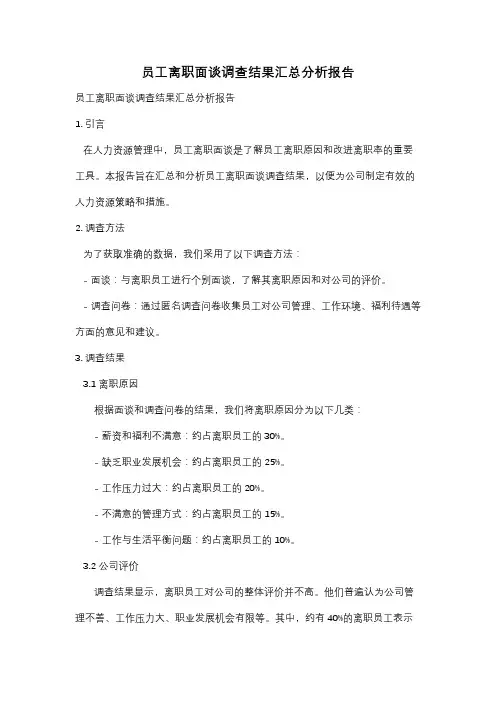 员工离职面谈调查结果汇总分析报告

员工离职面谈调查结果汇总分析报告

1. 引言

在人力资源管理中，员工离职面谈是了解员工离职原因和改进离职率的重要工具。本报告旨在汇总和分析员工离职面谈调查结果，以便为公司制定有效的人力资源策略和措施。

2. 调查方法

为了获取准确的数据，我们采用了以下调查方法：

- 面谈：与离职员工进行个别面谈，了解其离职原因和对公司的评价。

- 调查问卷：通过匿名调查问卷收集员工对公司管理、工作环境、福利待遇等方面的意见和建议。

3. 调查结果

3.1 离职原因

根据面谈和调查问卷的结果，我们将离职原因分为以下几类：

- 薪资和福利不满意：约占离职员工的 30%。

- 缺乏职业发展机会：约占离职员工的 25%。

- 工作压力过大：约占离职员工的 20%。

- 不满意的管理方式：约占离职员工的 15%。

- 工作与生活平衡问题：约占离职员工的 10%。

3.2 公司评价

调查结果显示，离职员工对公司的整体评价并不高。他们普遍认为公司管理不善、工作压力大、职业发展机会有限等。其中，约有 40%的离职员工表示